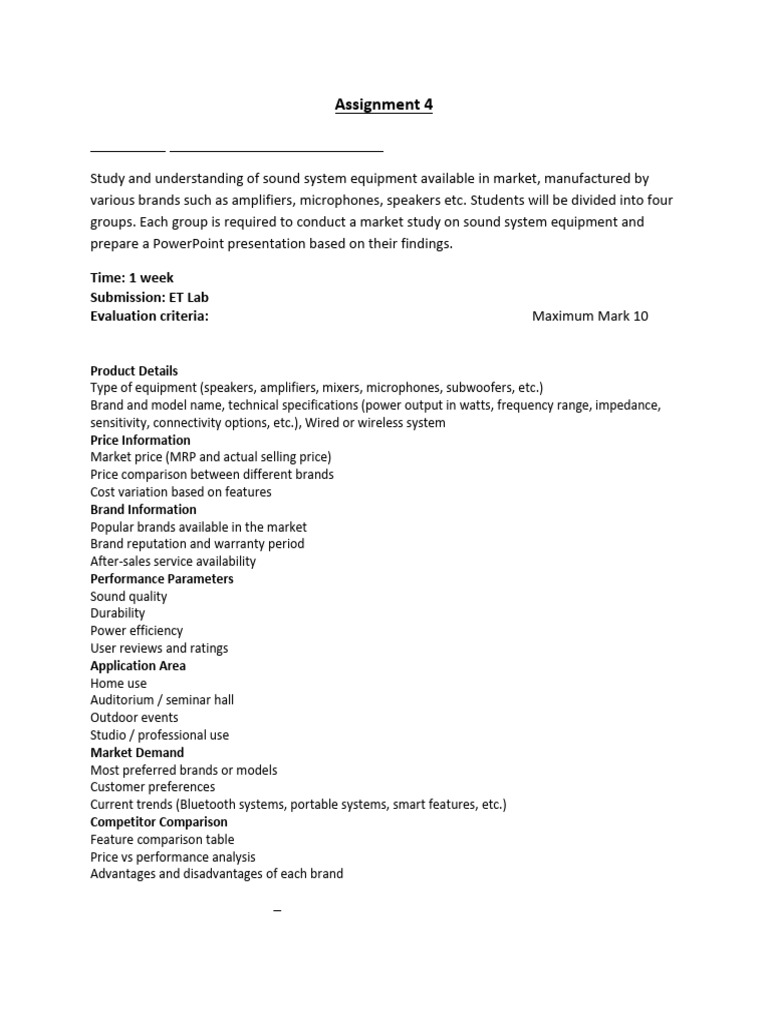 Assignment 4

____ ____

Study and understanding of sound system equipment available in market, manufactured by various brands such as amplifiers, microphones, speakers etc. Students will be divided into four groups. Each group is required to conduct a market study on sound system equipment and prepare a PowerPoint presentation based on their findings.

Time: 1 week
Submission: ET Lab
Evaluation criteria: Maximum Mark 10

Product Details
Type of equipment (speakers, amplifiers, mixers, microphones, subwoofers, etc.)
Brand and model name, technical specifications (power output in watts, frequency range, impedance, sensitivity, connectivity options, etc.), Wired or wireless system
Price Information
Market price (MRP and actual selling price)
Price comparison between different brands
Cost variation based on features
Brand Information
Popular brands available in the market
Brand reputation and warranty period
After-sales service availability
Performance Parameters
Sound quality
Durability
Power efficiency
User reviews and ratings
Application Area
Home use
Auditorium / seminar hall
Outdoor events
Studio / professional use
Market Demand
Most preferred brands or models
Customer preferences
Current trends (Bluetooth systems, portable systems, smart features, etc.)
Competitor Comparison
Feature comparison table
Price vs performance analysis
Advantages and disadvantages of each brand

_